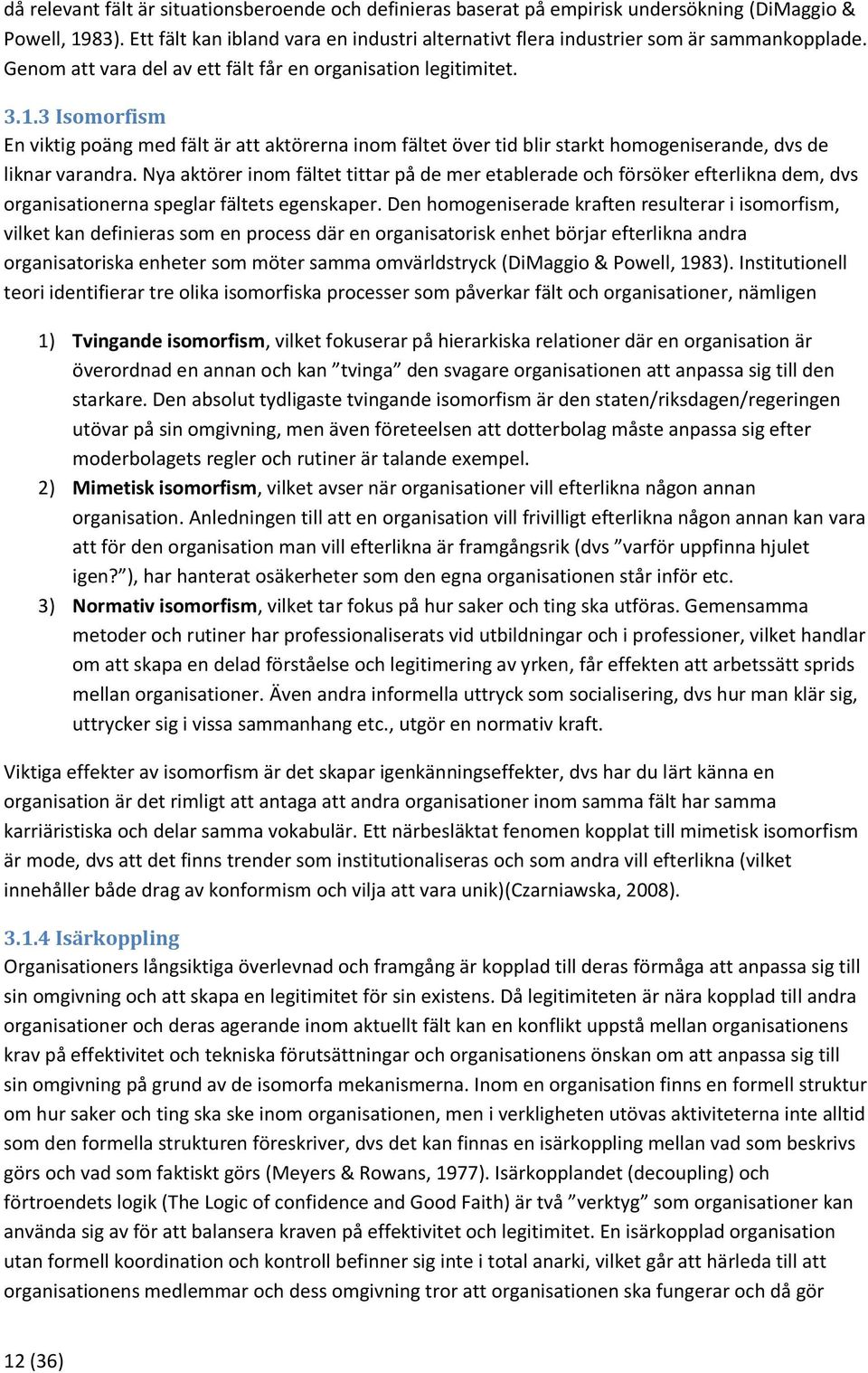 då relevant fält är situationsberoende och definieras baserat på empirisk undersökning (DiMaggio & Powell, 1983). Ett fält kan ibland vara en industri alternativt flera industrier som är sammankopplade. Genom att vara del av ett fält får en organisation legitimitet.

3.1.3 Isomorfism
En viktig poäng med fält är att aktörerna inom fältet över tid blir starkt homogeniserande, dvs de liknar varandra. Nya aktörer inom fältet tittar på de mer etablerade och försöker efterlikna dem, dvs organisationerna speglar fältets egenskaper. Den homogeniserade kraften resulterar i isomorfism, vilket kan definieras som en process där en organisatorisk enhet börjar efterlikna andra organisatoriska enheter som möter samma omvärldstryck (DiMaggio & Powell, 1983). Institutionell teori identifierar tre olika isomorfiska processer som påverkar fält och organisationer, nämligen

1) Tvingande isomorfism, vilket fokuserar på hierarkiska relationer där en organisation är överordnad en annan och kan ”tvinga” den svagare organisationen att anpassa sig till den starkare. Den absolut tydligaste tvingande isomorfism är den staten/riksdagen/regeringen utövar på sin omgivning, men även företeelsen att dotterbolag måste anpassa sig efter moderbolagets regler och rutiner är talande exempel.
2) Mimetisk isomorfism, vilket avser när organisationer vill efterlikna någon annan organisation. Anledningen till att en organisation vill frivilligt efterlikna någon annan kan vara att för den organisation man vill efterlikna är framgångsrik (dvs ”varför uppfinna hjulet igen?”), har hanterat osäkerheter som den egna organisationen står inför etc.
3) Normativ isomorfism, vilket tar fokus på hur saker och ting ska utföras. Gemensamma metoder och rutiner har professionaliserats vid utbildningar och i professioner, vilket handlar om att skapa en delad förståelse och legitimering av yrken, får effekten att arbetssätt sprids mellan organisationer. Även andra informella uttryck som socialisering, dvs hur man klär sig, uttrycker sig i vissa sammanhang etc., utgör en normativ kraft.

Viktiga effekter av isomorfism är det skapar igenkänningseffekter, dvs har du lärt känna en organisation är det rimligt att antaga att andra organisationer inom samma fält har samma karriäristiska och delar samma vokabulär. Ett närbesläktat fenomen kopplat till mimetisk isomorfism är mode, dvs att det finns trender som institutionaliseras och som andra vill efterlikna (vilket innehåller både drag av konformism och vilja att vara unik)(Czarniawska, 2008).

3.1.4 Isärkoppling
Organisationers långsiktiga överlevnad och framgång är kopplad till deras förmåga att anpassa sig till sin omgivning och att skapa en legitimitet för sin existens. Då legitimiteten är nära kopplad till andra organisationer och deras agerande inom aktuellt fält kan en konflikt uppstå mellan organisationens krav på effektivitet och tekniska förutsättningar och organisationens önskan om att anpassa sig till sin omgivning på grund av de isomorfa mekanismerna. Inom en organisation finns en formell struktur om hur saker och ting ska ske inom organisationen, men i verkligheten utövas aktiviteterna inte alltid som den formella strukturen föreskriver, dvs det kan finnas en isärkoppling mellan vad som beskrivs görs och vad som faktiskt görs (Meyers & Rowans, 1977). Isärkopplandet (decoupling) och förtroendets logik (The Logic of confidence and Good Faith) är två ”verktyg” som organisationer kan använda sig av för att balansera kraven på effektivitet och legitimitet. En isärkopplad organisation utan formell koordination och kontroll befinner sig inte i total anarki, vilket går att härleda till att organisationens medlemmar och dess omgivning tror att organisationen ska fungerar och då gör

12 (36)